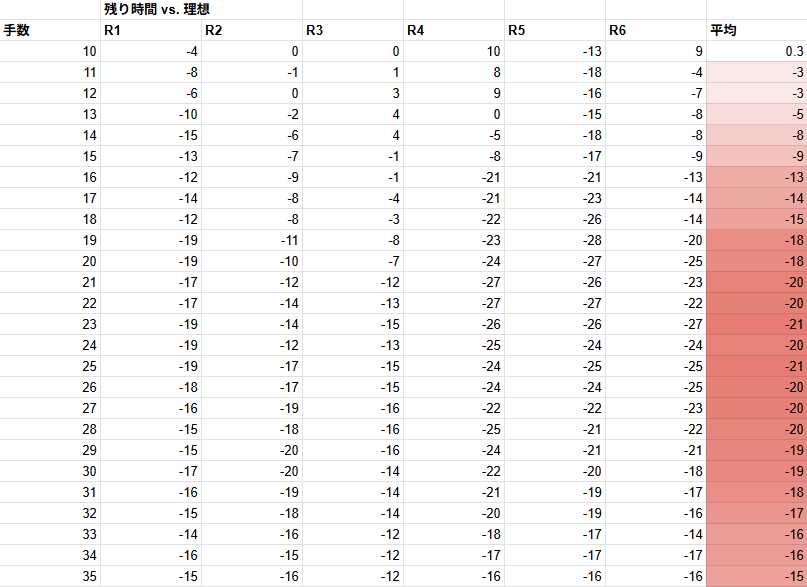 |  | 残り時間 vs. 理想 |  |  |  |  |  |  |
|---|---|---|---|---|---|---|---|
| 手数 | R1 | R2 | R3 | R4 | R5 | R6 | 平均 |
| 10 | -4 | 0 | 0 | 10 | -13 | 9 | 0.3 |
| 11 | -8 | -1 | 1 | 8 | -18 | -4 | -3 |
| 12 | -6 | 0 | 3 | 9 | -16 | -7 | -3 |
| 13 | -10 | -2 | 4 | 0 | -15 | -8 | -5 |
| 14 | -15 | -6 | 4 | -5 | -18 | -8 | -8 |
| 15 | -13 | -7 | -1 | -8 | -17 | -9 | -9 |
| 16 | -12 | -9 | -1 | -21 | -21 | -13 | -13 |
| 17 | -14 | -8 | -4 | -21 | -23 | -14 | -14 |
| 18 | -12 | -8 | -3 | -22 | -26 | -14 | -15 |
| 19 | -19 | -11 | -8 | -23 | -28 | -20 | -18 |
| 20 | -19 | -10 | -7 | -24 | -27 | -25 | -18 |
| 21 | -17 | -12 | -12 | -27 | -26 | -23 | -20 |
| 22 | -17 | -14 | -13 | -27 | -27 | -22 | -20 |
| 23 | -19 | -14 | -15 | -26 | -26 | -27 | -21 |
| 24 | -19 | -12 | -13 | -25 | -24 | -24 | -20 |
| 25 | -19 | -17 | -15 | -24 | -25 | -25 | -21 |
| 26 | -18 | -17 | -15 | -24 | -24 | -25 | -20 |
| 27 | -16 | -19 | -16 | -22 | -22 | -23 | -20 |
| 28 | -15 | -18 | -16 | -25 | -21 | -22 | -20 |
| 29 | -15 | -20 | -16 | -24 | -21 | -21 | -19 |
| 30 | -17 | -20 | -14 | -22 | -20 | -18 | -19 |
| 31 | -16 | -19 | -14 | -21 | -19 | -17 | -18 |
| 32 | -15 | -18 | -14 | -20 | -19 | -16 | -17 |
| 33 | -14 | -16 | -12 | -18 | -17 | -14 | -16 |
| 34 | -16 | -15 | -12 | -17 | -17 | -17 | -16 |
| 35 | -15 | -16 | -12 | -16 | -16 | -16 | -15 |